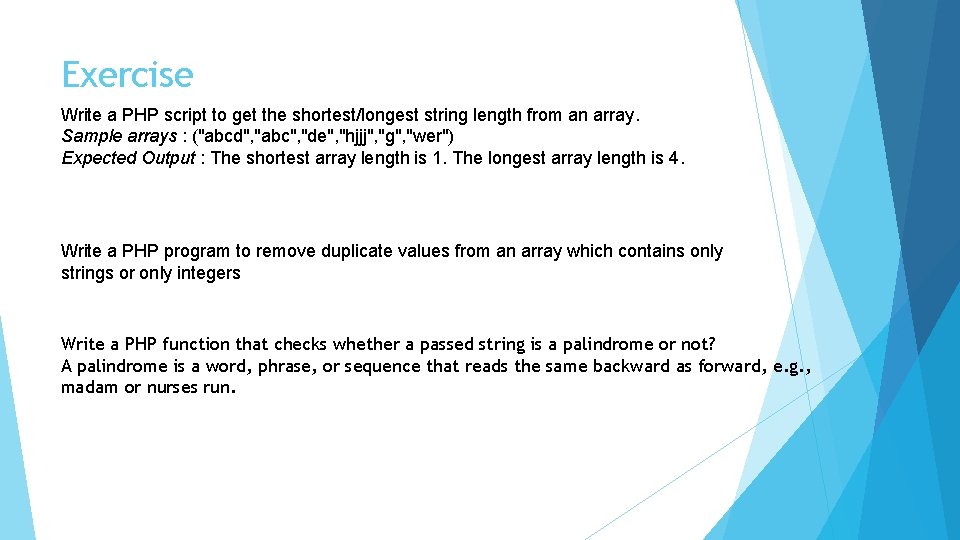 Exercise

Write a PHP script to get the shortest/longest string length from an array.
Sample arrays : ("abcd","abc","de","hjjj","g","wer")
Expected Output : The shortest array length is 1. The longest array length is 4.

Write a PHP program to remove duplicate values from an array which contains only strings or only integers

Write a PHP function that checks whether a passed string is a palindrome or not?
A palindrome is a word, phrase, or sequence that reads the same backward as forward, e.g., madam or nurses run.